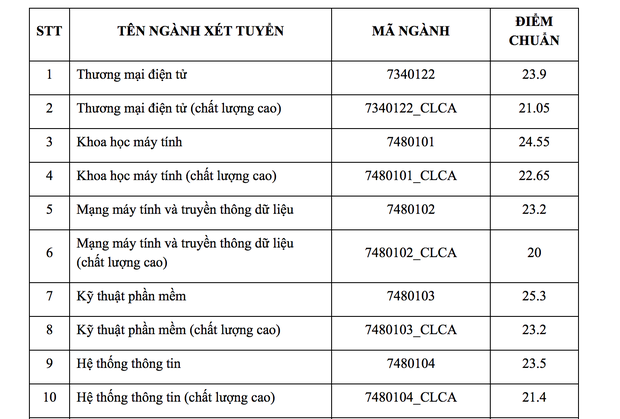 | STT | TÊN NGÀNH XÉT TUYỂN | MÃ NGÀNH | ĐIỂM CHUẨN |
|---|---|---|---|
| 1 | Thương mại điện tử | 7340122 | 23.9 |
| 2 | Thương mại điện tử (chất lượng cao) | 7340122_CLCA | 21.05 |
| 3 | Khoa học máy tính | 7480101 | 24.55 |
| 4 | Khoa học máy tính (chất lượng cao) | 7480101_CLCA | 22.65 |
| 5 | Mạng máy tính và truyền thông dữ liệu | 7480102 | 23.2 |
| 6 | Mạng máy tính và truyền thông dữ liệu (chất lượng cao) | 7480102_CLCA | 20 |
| 7 | Kỹ thuật phần mềm | 7480103 | 25.3 |
| 8 | Kỹ thuật phần mềm (chất lượng cao) | 7480103_CLCA | 23.2 |
| 9 | Hệ thống thông tin | 7480104 | 23.5 |
| 10 | Hệ thống thông tin (chất lượng cao) | 7480104_CLCA | 21.4 |